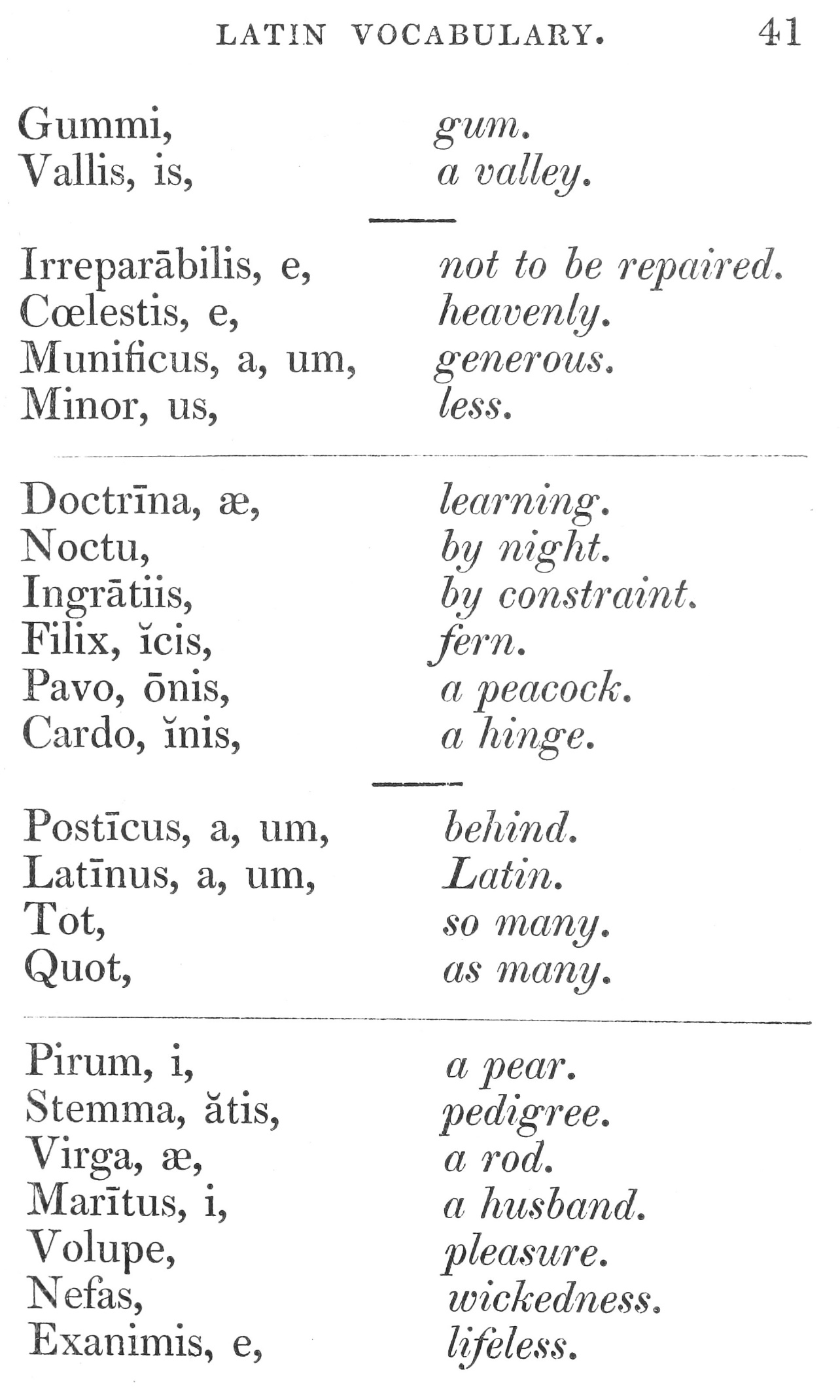 LATIN VOCABULARY. 41

Gummi, gum.
Vallis, is, a valley.

Irreparābilis, e, not to be repaired.
Cœlestis, e, heavenly.
Munificus, a, um, generous.
Minor, us, less.

Doctrīna, æ, learning.
Noctu, by night.
Ingrātiis, by constraint.
Filix, ĭcis, fern.
Pavo, ōnis, a peacock.
Cardo, ĭnis, a hinge.

Postīcus, a, um, behind.
Latīnus, a, um, Latin.
Tot, so many.
Quot, as many.

Pirum, i, a pear.
Stemma, ătis, pedigree.
Virga, æ, a rod.
Marītus, i, a husband.
Volupe, pleasure.
Nefas, wickedness.
Exanimis, e, lifeless.